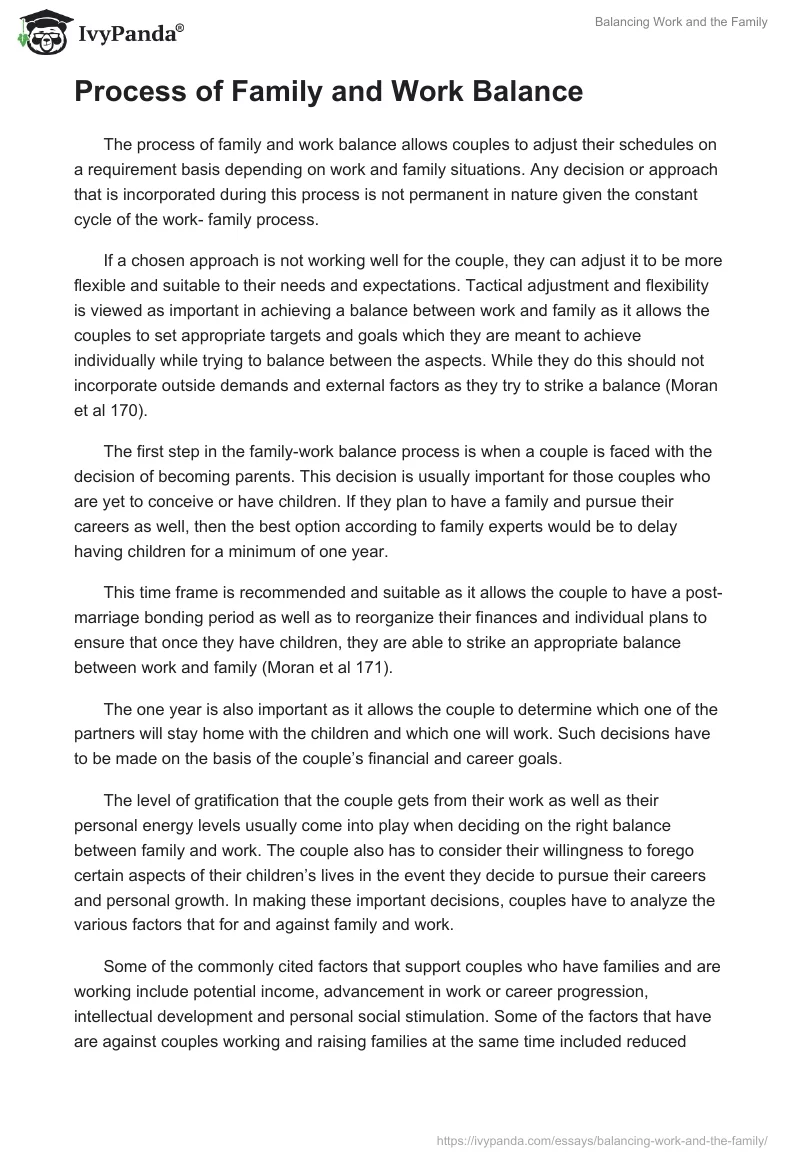 IvyPanda®

Balancing Work and the Family

Process of Family and Work Balance

The process of family and work balance allows couples to adjust their schedules on a requirement basis depending on work and family situations. Any decision or approach that is incorporated during this process is not permanent in nature given the constant cycle of the work- family process.

If a chosen approach is not working well for the couple, they can adjust it to be more flexible and suitable to their needs and expectations. Tactical adjustment and flexibility is viewed as important in achieving a balance between work and family as it allows the couples to set appropriate targets and goals which they are meant to achieve individually while trying to balance between the aspects. While they do this should not incorporate outside demands and external factors as they try to strike a balance (Moran et al 170).

The first step in the family-work balance process is when a couple is faced with the decision of becoming parents. This decision is usually important for those couples who are yet to conceive or have children. If they plan to have a family and pursue their careers as well, then the best option according to family experts would be to delay having children for a minimum of one year.

This time frame is recommended and suitable as it allows the couple to have a post-marriage bonding period as well as to reorganize their finances and individual plans to ensure that once they have children, they are able to strike an appropriate balance between work and family (Moran et al 171).

The one year is also important as it allows the couple to determine which one of the partners will stay home with the children and which one will work. Such decisions have to be made on the basis of the couple's financial and career goals.

The level of gratification that the couple gets from their work as well as their personal energy levels usually come into play when deciding on the right balance between family and work. The couple also has to consider their willingness to forego certain aspects of their children's lives in the event they decide to pursue their careers and personal growth. In making these important decisions, couples have to analyze the various factors that for and against family and work.

Some of the commonly cited factors that support couples who have families and are working include potential income, advancement in work or career progression, intellectual development and personal social stimulation. Some of the factors that have are against couples working and raising families at the same time included reduced

https://ivypanda.com/essays/balancing-work-and-the-family/